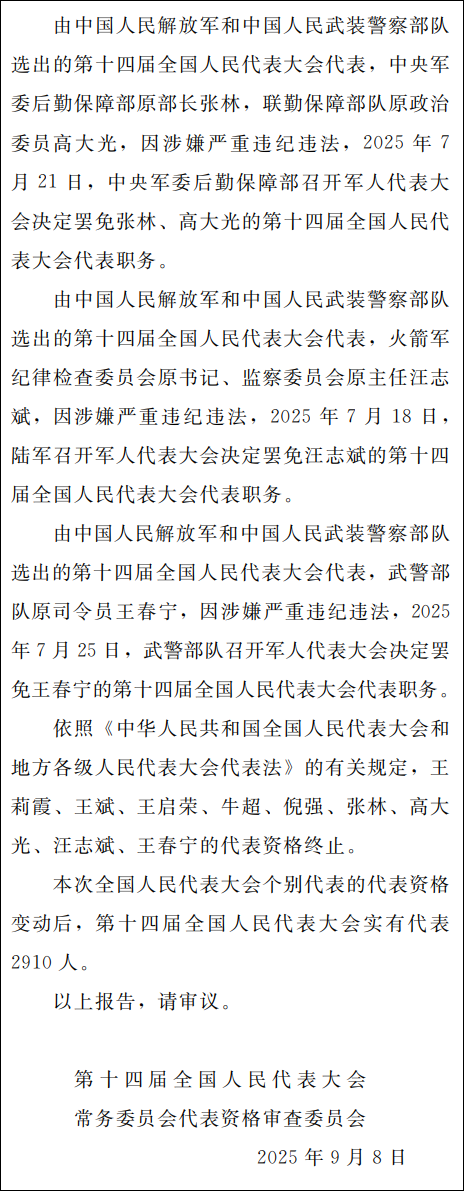 由中国人民解放军和中国人民武装警察部队选出的第十四届全国人民代表大会代表，中央军委后勤保障部原部长张林，联勤保障部队原政治委员高大光，因涉嫌严重违纪违法，2025 年 7 月 21 日，中央军委后勤保障部召开军人代表大会决定罢免张林、高大光的第十四届全国人民代表大会代表职务。

由中国人民解放军和中国人民武装警察部队选出的第十四届全国人民代表大会代表，火箭军纪律检查委员会原书记、监察委员会原主任汪志斌，因涉嫌严重违纪违法，2025 年 7 月 18 日，陆军召开军人代表大会决定罢免汪志斌的第十四届全国人民代表大会代表职务。

由中国人民解放军和中国人民武装警察部队选出的第十四届全国人民代表大会代表，武警部队原司令员王春宁，因涉嫌严重违纪违法，2025 年 7 月 25 日，武警部队召开军人代表大会决定罢免王春宁的第十四届全国人民代表大会代表职务。

依照《中华人民共和国全国人民代表大会和地方各级人民代表大会代表法》的有关规定，王莉霞、王斌、王启荣、牛超、倪强、张林、高大光、汪志斌、王春宁的代表资格终止。

本次全国人民代表大会个别代表的代表资格变动后，第十四届全国人民代表大会实有代表 2910 人。

以上报告，请审议。

第十四届全国人民代表大会
常务委员会代表资格审查委员会
2025 年 9 月 8 日